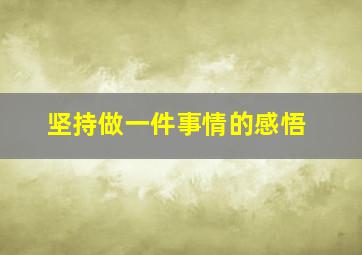 坚持做一件事情的感悟